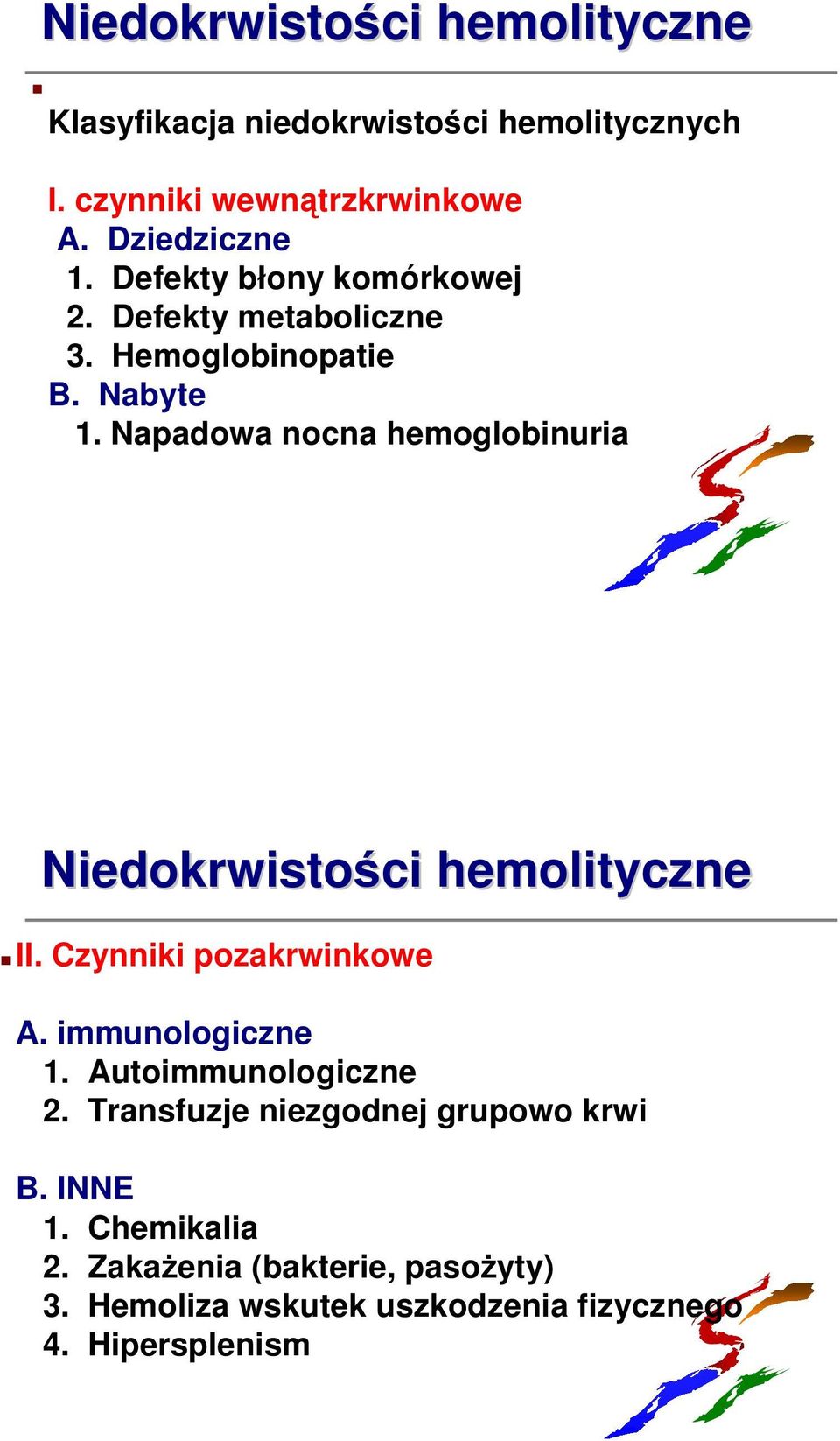 Niedokrwistości hemolityczne

Klasyfikacja niedokrwistości hemolitycznych

I. czynniki wewnątrzkrwinkowe
A. Dziedziczne
1. Defekty błony komórkowej
2. Defekty metaboliczne
3. Hemoglobinopatie
B. Nabyte
1. Napadowa nocna hemoglobinuria

Niedokrwistości hemolityczne

II. Czynniki pozakrwinkowe

A. immunologiczne
1. Autoimmunologiczne
2. Transfuzje niezgodnej grupowo krwi

B. INNE
1. Chemikalia
2. Zakażenia (bakterie, pasożyty)
3. Hemoliza wskutek uszkodzenia fizycznego
4. Hipersplenism